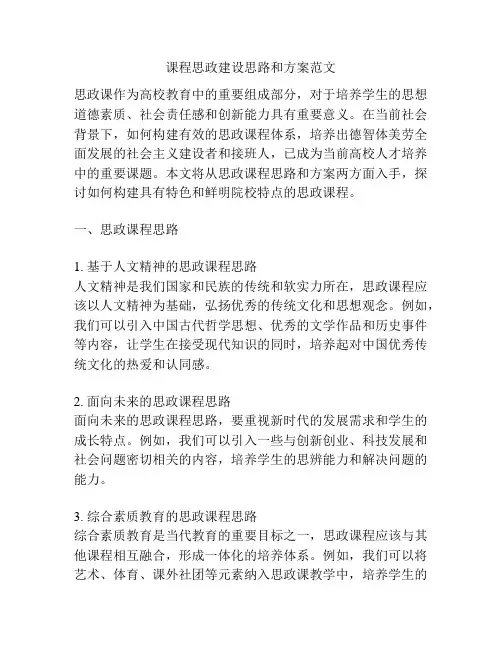 课程思政建设思路和方案范文

思政课作为高校教育中的重要组成部分，对于培养学生的思想道德素质、社会责任感和创新能力具有重要意义。在当前社会背景下，如何构建有效的思政课程体系，培养出德智体美劳全面发展的社会主义建设者和接班人，已成为当前高校人才培养中的重要课题。本文将从思政课程思路和方案两方面入手，探讨如何构建具有特色和鲜明院校特点的思政课程。

一、思政课程思路

1. 基于人文精神的思政课程思路
人文精神是我们国家和民族的传统和软实力所在，思政课程应该以人文精神为基础，弘扬优秀的传统文化和思想观念。例如，我们可以引入中国古代哲学思想、优秀的文学作品和历史事件等内容，让学生在接受现代知识的同时，培养起对中国优秀传统文化的热爱和认同感。

2. 面向未来的思政课程思路
面向未来的思政课程思路，要重视新时代的发展需求和学生的成长特点。例如，我们可以引入一些与创新创业、科技发展和社会问题密切相关的内容，培养学生的思辨能力和解决问题的能力。

3. 综合素质教育的思政课程思路
综合素质教育是当代教育的重要目标之一，思政课程应该与其他课程相互融合，形成一体化的培养体系。例如，我们可以将艺术、体育、课外社团等元素纳入思政课教学中，培养学生的